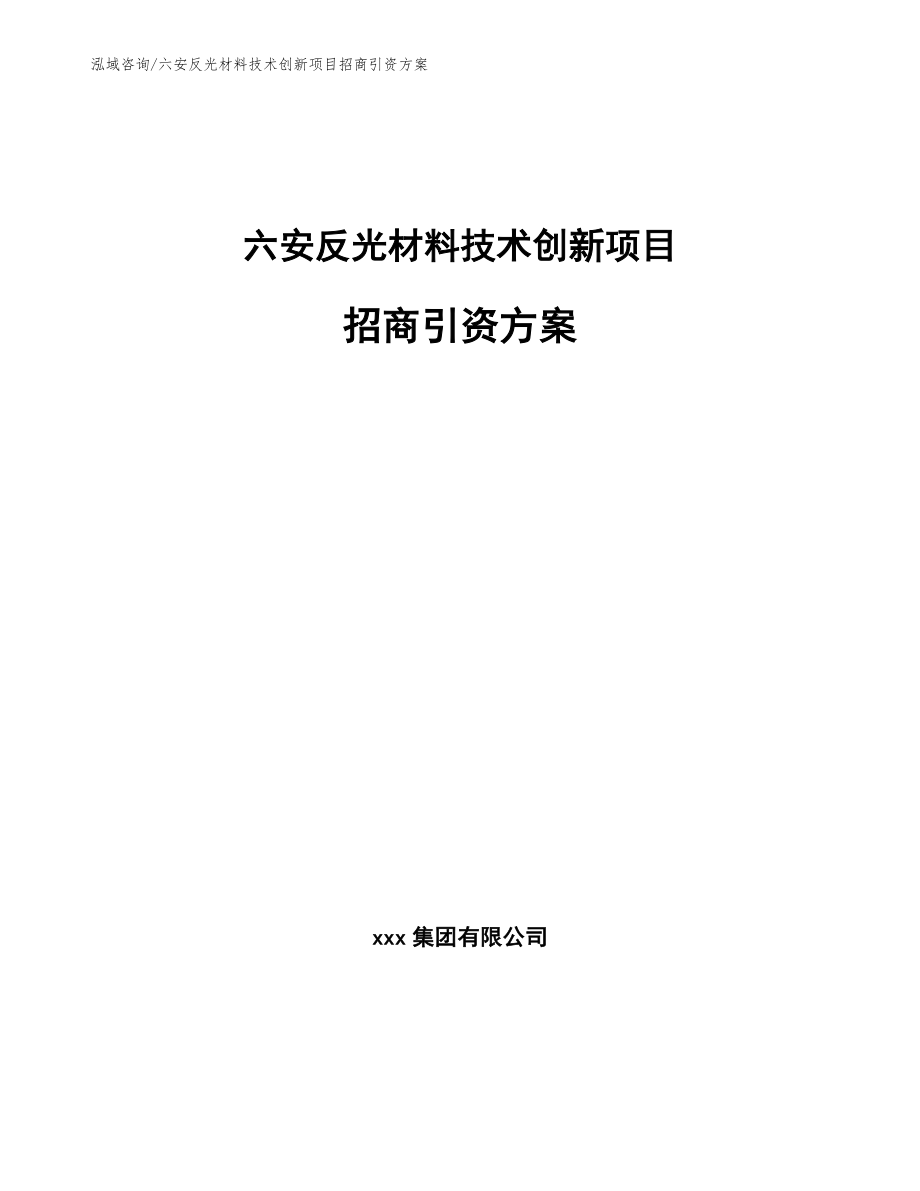 泓域咨询/六安反光材料技术创新项目招商引资方案

六安反光材料技术创新项目

招商引资方案

xxx 集团有限公司